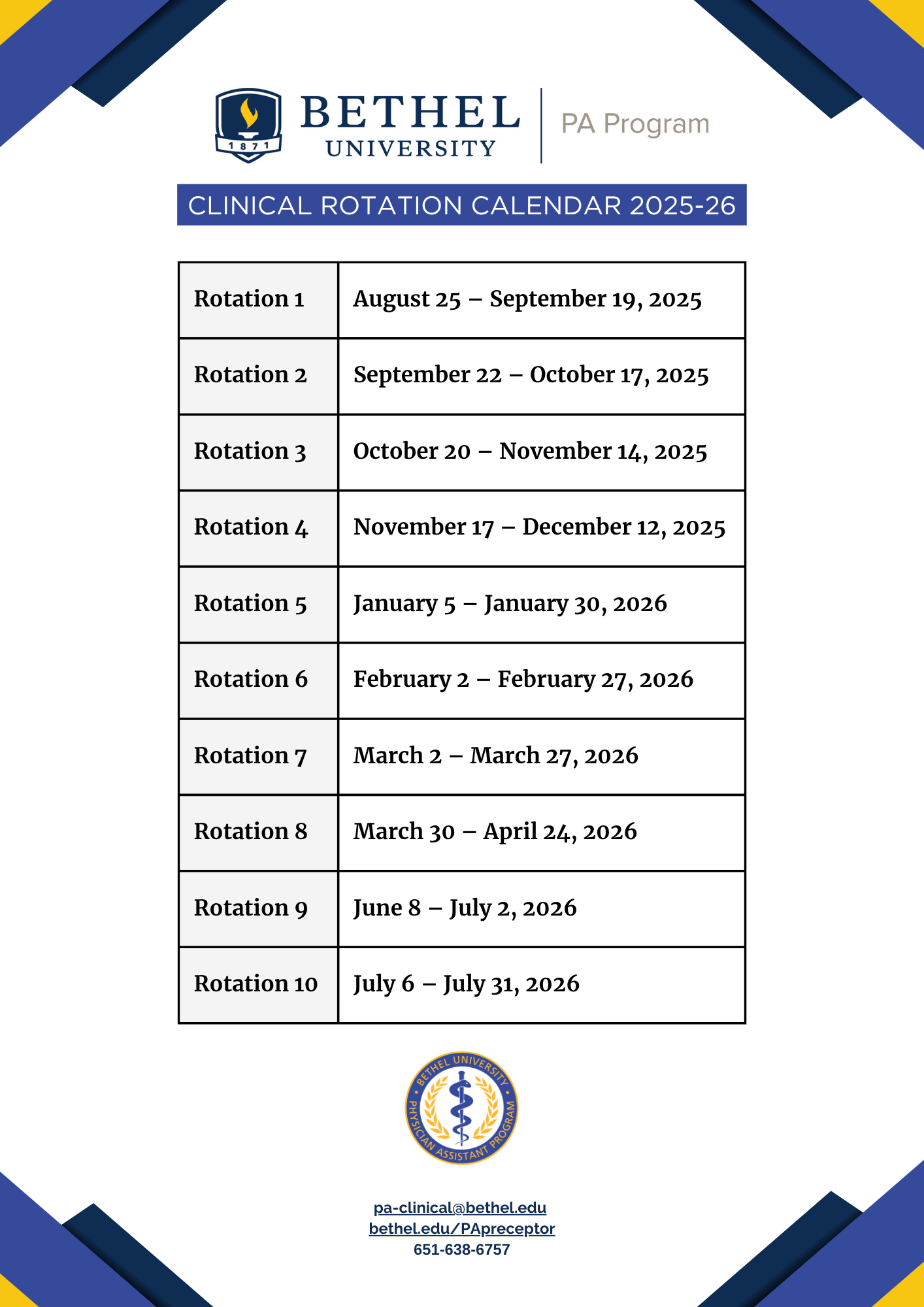 1871
BETHEL
UNIVERSITY
PA Program

CLINICAL ROTATION CALENDAR 2025-26

| Rotation 1 | August 25 – September 19, 2025 |
|---|---|
| Rotation 2 | September 22 – October 17, 2025 |
| Rotation 3 | October 20 – November 14, 2025 |
| Rotation 4 | November 17 – December 12, 2025 |
| Rotation 5 | January 5 – January 30, 2026 |
| Rotation 6 | February 2 – February 27, 2026 |
| Rotation 7 | March 2 – March 27, 2026 |
| Rotation 8 | March 30 – April 24, 2026 |
| Rotation 9 | June 8 – July 2, 2026 |
| Rotation 10 | July 6 – July 31, 2026 |

BETHEL UNIVERSITY
PHYSICIAN ASSISTANT PROGRAM

pa-clinical@bethel.edu
bethel.edu/PApreceptor
651-638-6757